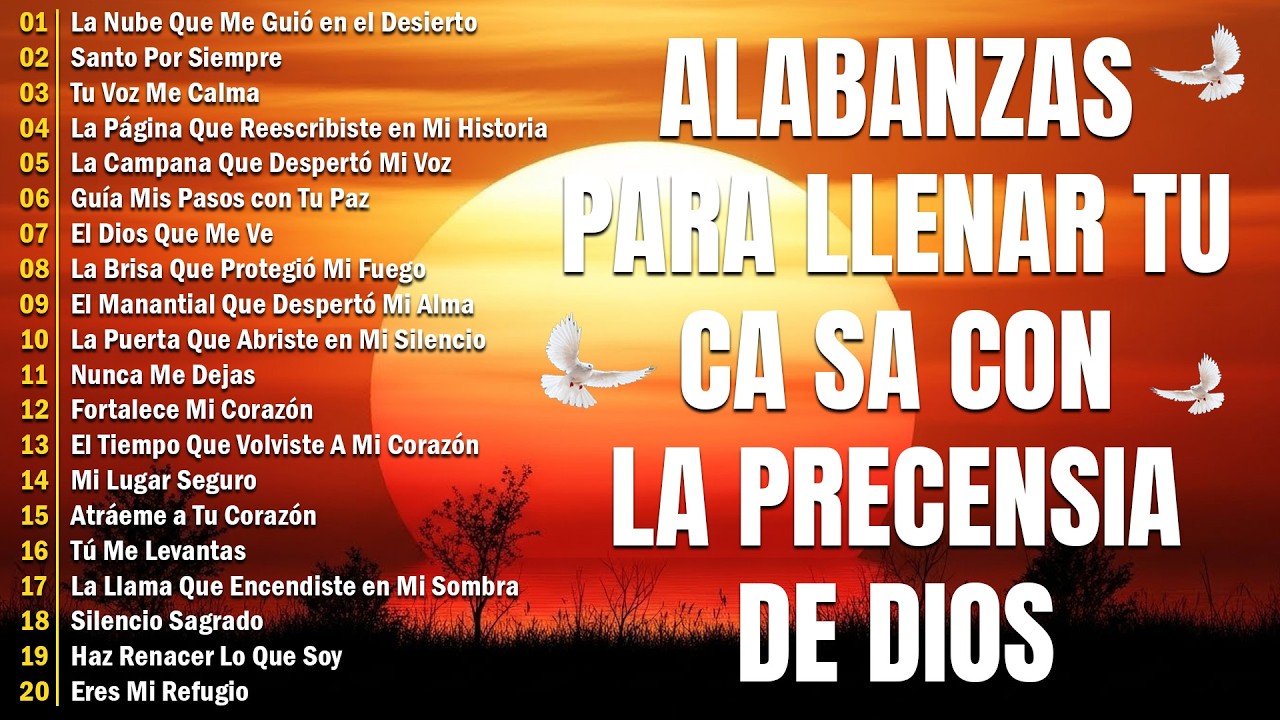 01 La Nube Que Me Guió en el Desierto
02 Santo Por Siempre
03 Tu Voz Me Calma
04 La Página Que Reescribiste en Mi Historia
05 La Campana Que Despertó Mi Voz
06 Guía Mis Pasos con Tu Paz
07 El Dios Que Me Ve
08 La Brisa Que Protegió Mi Fuego
09 El Manantial Que Despertó Mi Alma
10 La Puerta Que Abriste en Mi Silencio
11 Nunca Me Dejas
12 Fortalece Mi Corazón
13 El Tiempo Que Volviste A Mi Corazón
14 Mi Lugar Seguro
15 Atráeme a Tu Corazón
16 Tú Me Levantas
17 La Llama Que Encendiste en Mi Sombra
18 Silencio Sagrado
19 Haz Renacer Lo Que Soy
20 Eres Mi Refugio

ALABANZAS PARA LLENAR TU CA SA CON LA PRECENSIA DE DIOS